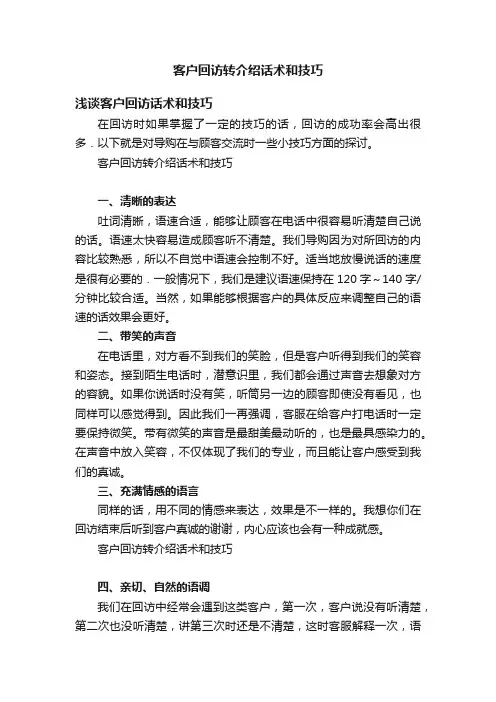 客户回访转介绍话术和技巧

浅谈客户回访话术和技巧

在回访时如果掌握了一定的技巧的话，回访的成功率会高出很多．以下就是对导购在与顾客交流时一些小技巧方面的探讨。

客户回访转介绍话术和技巧

一、清晰的表达

吐词清晰，语速合适，能够让顾客在电话中很容易听清楚自己说的话。语速太快容易造成顾客听不清楚。我们导购因为对所回访的内容比较熟悉，所以不自觉中语速会控制不好。适当地放慢说话的速度是很有必要的．一般情况下，我们是建议语速保持在 120 字～140 字/分钟比较合适。当然，如果能够根据客户的具体反应来调整自己的语速的话效果会更好。

二、带笑的声音

在电话里，对方看不到我们的笑脸，但是客户听得到我们的笑容和姿态。接到陌生电话时，潜意识里，我们都会通过声音去想象对方的容貌。如果你说话时没有笑，听筒另一边的顾客即使没有看见，也同样可以感觉得到。因此我们一再强调，客服在给客户打电话时一定要保持微笑。带有微笑的声音是最甜美最动听的，也是最具感染力的。在声音中放入笑容，不仅体现了我们的专业，而且能让客户感受到我们的真诚。

三、充满情感的语言

同样的话，用不同的情感来表达，效果是不一样的。我想你们在回访结束后听到客户真诚的谢谢，内心应该也会有一种成就感。

客户回访转介绍话术和技巧

四、亲切、自然的语调

我们在回访中经常会遇到这类客户，第一次，客户说没有听清楚，第二次也没听清楚，讲第三次时还是不清楚，这时客服解释一次，语